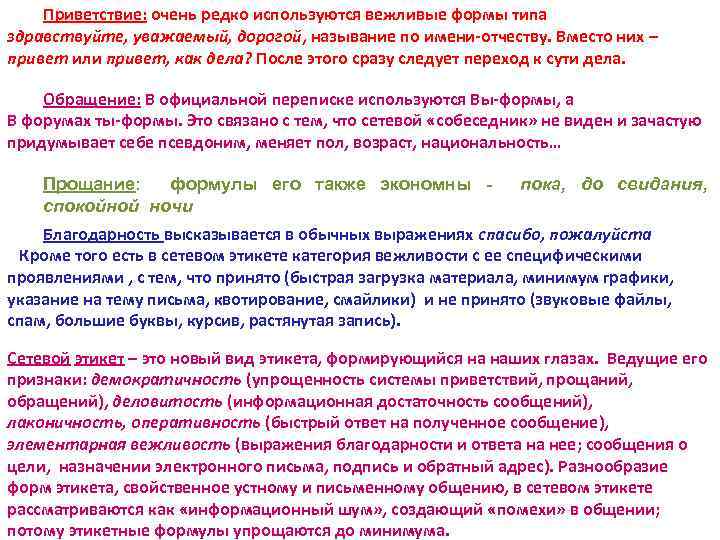 Приветствие: очень редко используются вежливые формы типа здравствуйте, уважаемый, дорогой, называние по имени-отчеству. Вместо них – привет или привет, как дела? После этого сразу следует переход к сути дела.

Обращение: В официальной переписке используются Вы-формы, а В форумах ты-формы. Это связано с тем, что сетевой «собеседник» не виден и зачастую придумывает себе псевдоним, меняет пол, возраст, национальность…

Прощание: формулы его также экономны - пока, до свидания, спокойной ночи

Благодарность высказывается в обычных выражениях спасибо, пожалуйста Кроме того есть в сетевом этикете категория вежливости с ее специфическими проявлениями , с тем, что принято (быстрая загрузка материала, минимум графики, указание на тему письма, квотирование, смайлики) и не принято (звуковые файлы, спам, большие буквы, курсив, растянутая запись).

Сетевой этикет – это новый вид этикета, формирующийся на наших глазах. Ведущие его признаки: демократичность (упрощенность системы приветствий, прощаний, обращений), деловитость (информационная достаточность сообщений), лаконичность, оперативность (быстрый ответ на полученное сообщение), элементарная вежливость (выражения благодарности и ответа на нее; сообщения о цели, назначении электронного письма, подпись и обратный адрес). Разнообразие форм этикета, свойственное устному и письменному общению, в сетевом этикете рассматриваются как «информационный шум», создающий «помехи» в общении; потому этикетные формулы упрощаются до минимума.